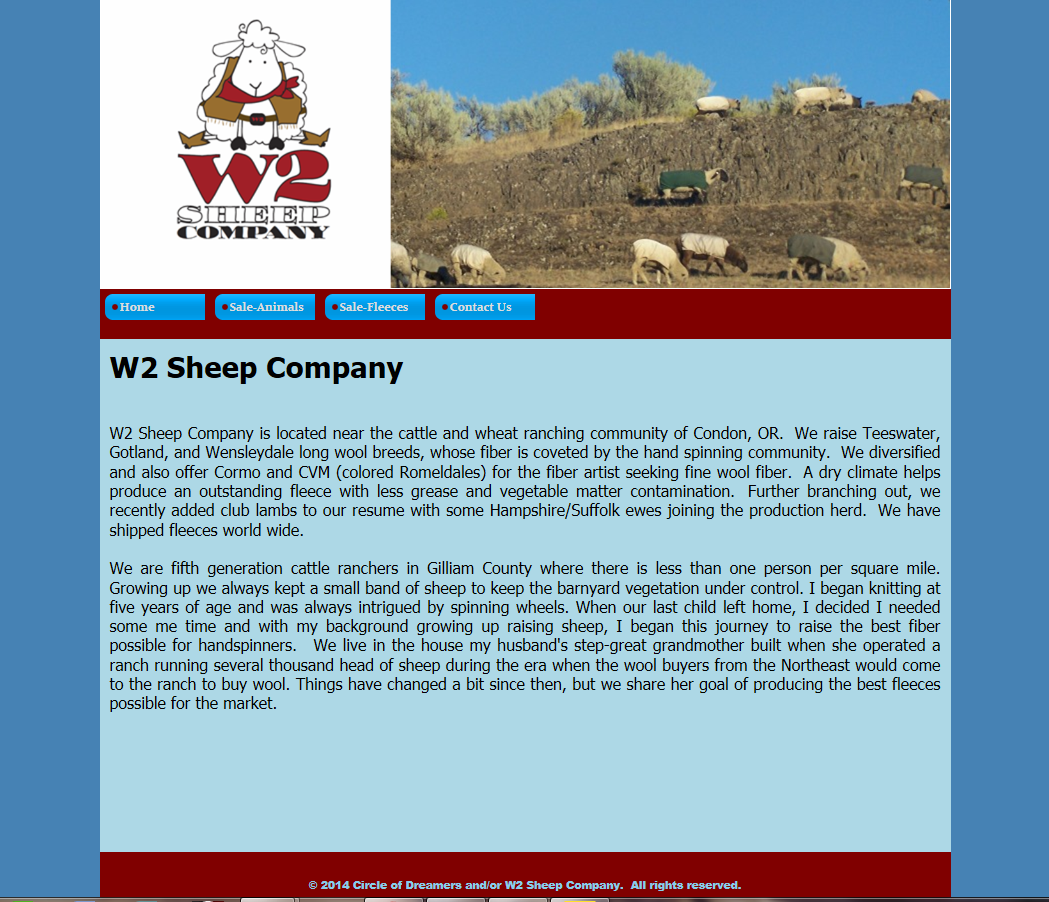 W2
SHEEP
COMPANY

Home
Sale-Animals
Sale-Fleeces
Contact Us

W2 Sheep Company

W2 Sheep Company is located near the cattle and wheat ranching community of Condon, OR. We raise Teeswater, Gotland, and Wensleydale long wool breeds, whose fiber is coveted by the hand spinning community. We diversified and also offer Cormo and CVM (colored Romeldales) for the fiber artist seeking fine wool fiber. A dry climate helps produce an outstanding fleece with less grease and vegetable matter contamination. Further branching out, we recently added club lambs to our resume with some Hampshire/Suffolk ewes joining the production herd. We have shipped fleeces world wide.

We are fifth generation cattle ranchers in Gilliam County where there is less than one person per square mile. Growing up we always kept a small band of sheep to keep the barnyard vegetation under control. I began knitting at five years of age and was always intrigued by spinning wheels. When our last child left home, I decided I needed some me time and with my background growing up raising sheep, I began this journey to raise the best fiber possible for handspinners. We live in the house my husband's step-great grandmother built when she operated a ranch running several thousand head of sheep during the era when the wool buyers from the Northeast would come to the ranch to buy wool. Things have changed a bit since then, but we share her goal of producing the best fleeces possible for the market.

© 2014 Circle of Dreamers and/or W2 Sheep Company. All rights reserved.